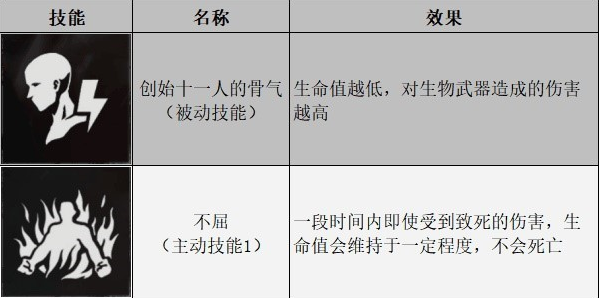 | 技能 | 名称 | 效果 |
|---|---|---|
|  | 创始十一人的骨气（被动技能） | 生命值越低，对生物武器造成的伤害越高 |
|  | 不屈（主动技能1） | 一段时间内即使受到致死的伤害，生命值会维持于一定程度，不会死亡 |